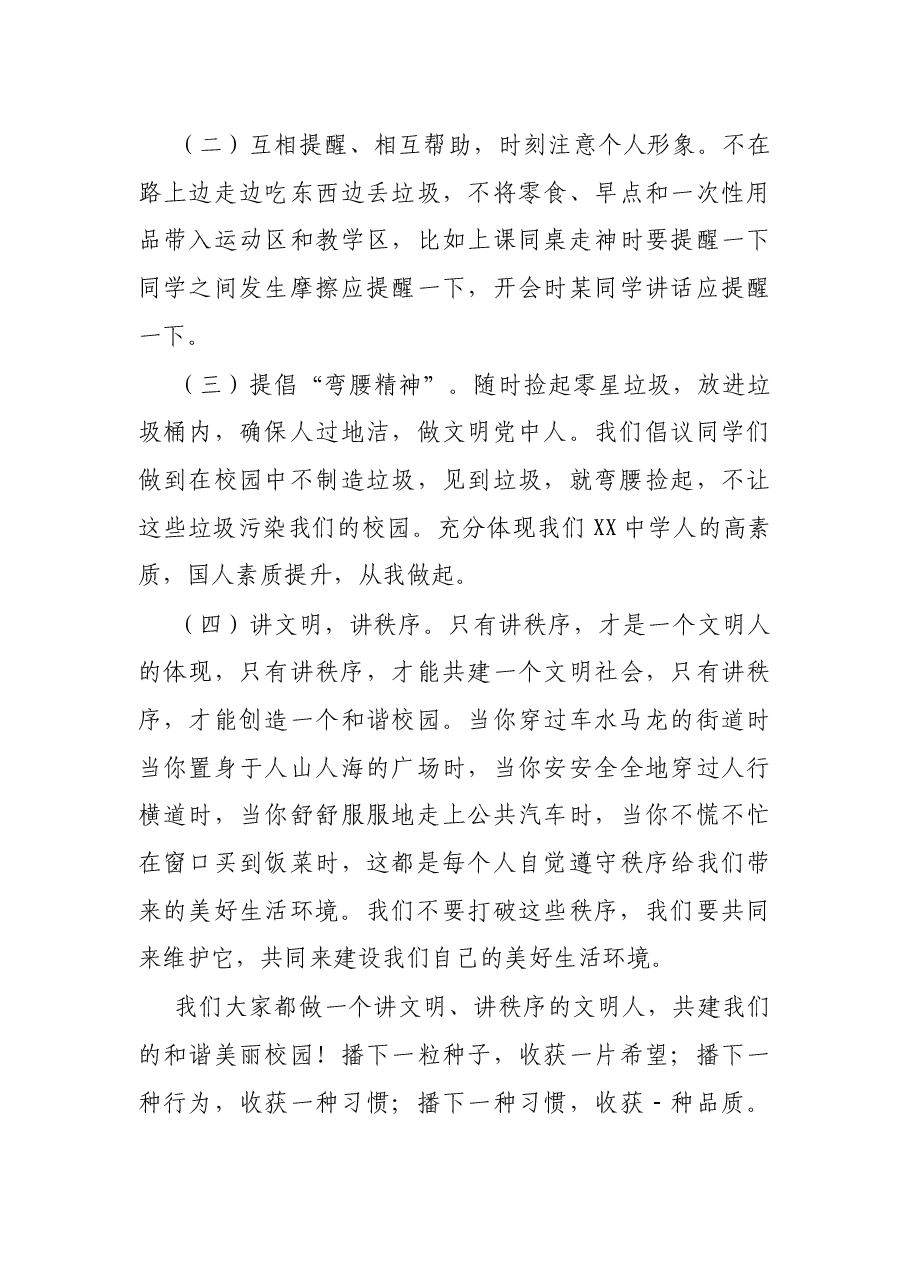 （二）互相提醒、相互帮助，时刻注意个人形象。不在路上边走边吃东西边丢垃圾，不将零食、早点和一次性用品带入运动区和教学区，比如上课同桌走神时要提醒一下同学之间发生摩擦应提醒一下，开会时某同学讲话应提醒一下。

（三）提倡“弯腰精神”。随时捡起零星垃圾，放进垃圾桶内，确保人过地洁，做文明党中人。我们倡议同学们做到在校园中不制造垃圾，见到垃圾，就弯腰捡起，不让这些垃圾污染我们的校园。充分体现我们XX中学人的高素质，国人素质提升，从我做起。

（四）讲文明，讲秩序。只有讲秩序，才是一个文明人的体现，只有讲秩序，才能共建一个文明社会，只有讲秩序，才能创造一个和谐校园。当你穿过车水马龙的街道时当你置身于人山人海的广场时，当你安安全全地穿过人行横道时，当你舒舒服服地走上公共汽车时，当你不慌不忙在窗口买到饭菜时，这都是每个人自觉遵守秩序给我们带来的美好生活环境。我们不要打破这些秩序，我们要共同来维护它，共同来建设我们自己的美好生活环境。

我们大家都做一个讲文明、讲秩序的文明人，共建我们的和谐美丽校园！播下一粒种子，收获一片希望；播下一种行为，收获一种习惯；播下一种习惯，收获-种品质。